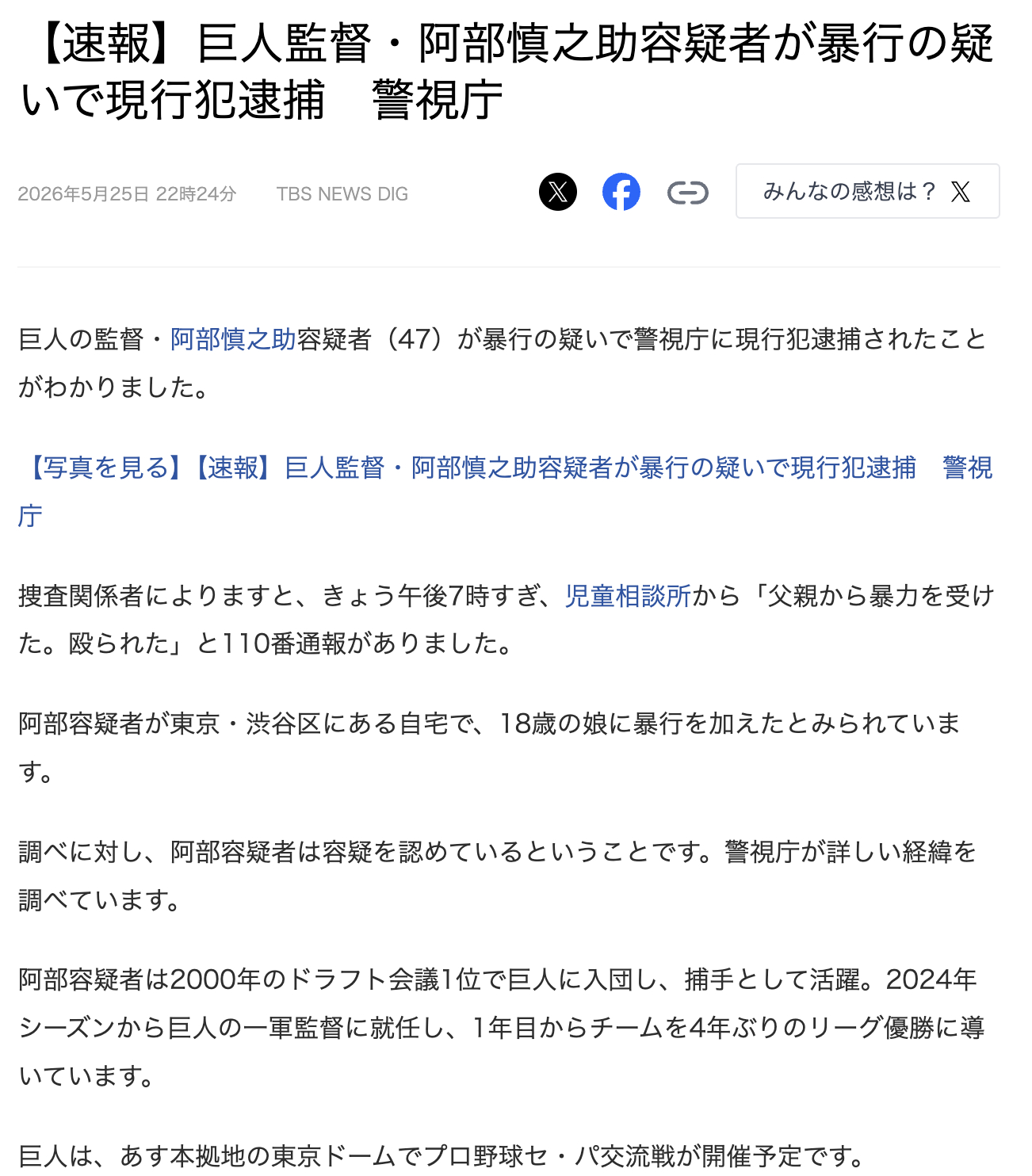 【速報】巨人監督・阿部慎之助容疑者が暴行の疑いで現行犯逮捕　警視庁

2026年5月25日 22時24分　TBS NEWS DIG

みんなの感想は？

巨人の監督・阿部慎之助容疑者（47）が暴行の疑いで警視庁に現行犯逮捕されたことがわかりました。

【写真を見る】【速報】巨人監督・阿部慎之助容疑者が暴行の疑いで現行犯逮捕　警視庁

捜査関係者によりますと、きょう午後7時すぎ、児童相談所から「父親から暴力を受けた。殴られた」と110番通報がありました。

阿部容疑者が東京・渋谷区にある自宅で、18歳の娘に暴行を加えたとみられています。

調べに対し、阿部容疑者は容疑を認めているということです。警視庁が詳しい経緯を調べています。

阿部容疑者は2000年のドラフト会議1位で巨人に入団し、捕手として活躍。2024年シーズンから巨人の一軍監督に就任し、1年目からチームを4年ぶりのリーグ優勝に導いています。

巨人は、あす本拠地の東京ドームでプロ野球セ・パ交流戦が開催予定です。